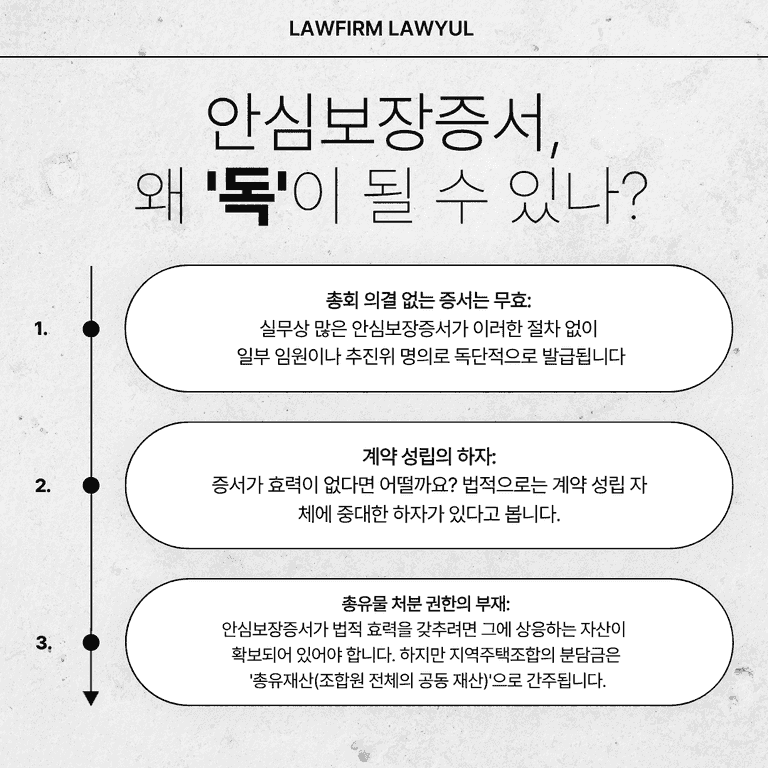 LAWFIRM LAWYUL

안심보장증서,
왜 '독'이 될 수 있나?

1.

총회 의결 없는 증서는 무효:
실무상 많은 안심보장증서가 이러한 절차 없이 일부 임원이나 추진위 명의로 독단적으로 발급됩니다

2.

계약 성립의 하자:
증서가 효력이 없다면 어떨까요? 법적으로는 계약 성립 자체에 중대한 하자가 있다고 봅니다.

3.

총유물 처분 권한의 부재:
안심보장증서가 법적 효력을 갖추려면 그에 상응하는 자산이 확보되어 있어야 합니다. 하지만 지역주택조합의 분담금은 '총유재산(조합원 전체의 공동 재산)'으로 간주됩니다.